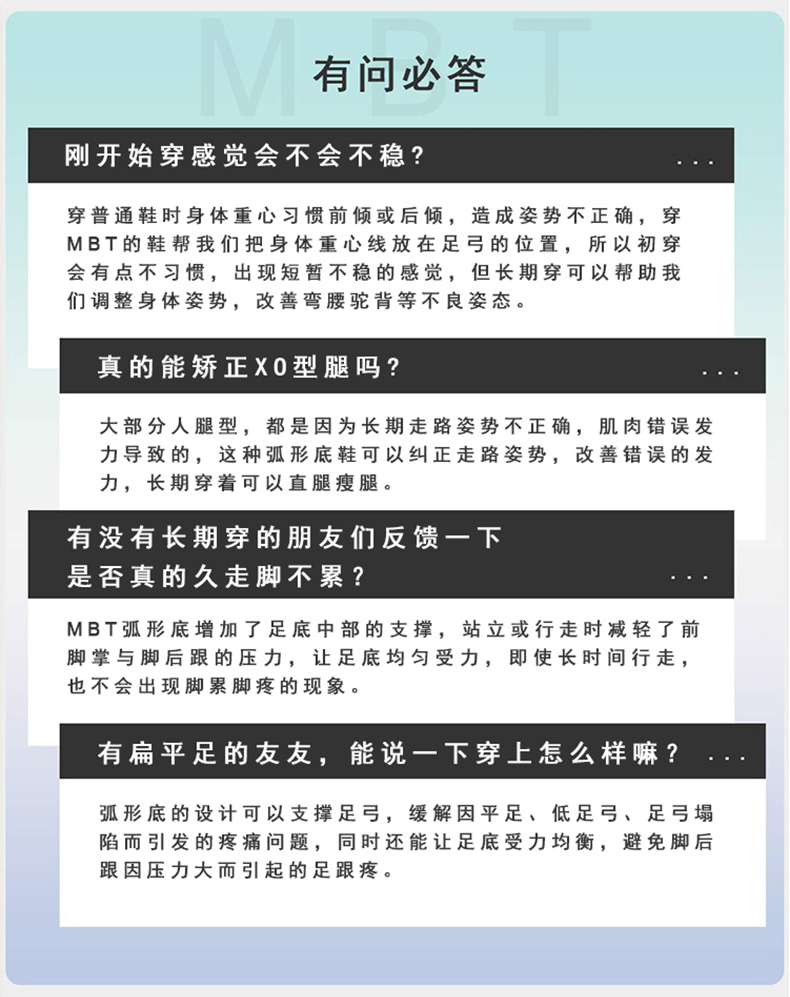 MBT

有问必答

刚开始穿感觉会不会不稳？ ...

穿普通鞋时身体重心习惯前倾或后倾，造成姿势不正确，穿MBT的鞋帮我们把身体重心线放在足弓的位置，所以初穿会有点不习惯，出现短暂不稳的感觉，但长期穿可以帮助我们调整身体姿势，改善弯腰驼背等不良姿态。

真的能矫正XO型腿吗？ ...

大部分人腿型，都是因为长期走路姿势不正确，肌肉错误发力导致的，这种弧形底鞋可以纠正走路姿势，改善错误的发力，长期穿着可以直腿瘦腿。

有没有长期穿的朋友们反馈一下是否真的久走脚不累？ ...

MBT弧形底增加了足底中部的支撑，站立或行走时减轻了前脚掌与脚后跟的压力，让足底均匀受力，即使长时间行走，也不会出现脚累脚疼的现象。

有扁平足的友友，能说一下穿上怎么样嘛？ ...

弧形底的设计可以支撑足弓，缓解因平足、低足弓、足弓塌陷而引发的疼痛问题，同时还能让足底受力均衡，避免脚后跟因压力大而引起的足跟疼。